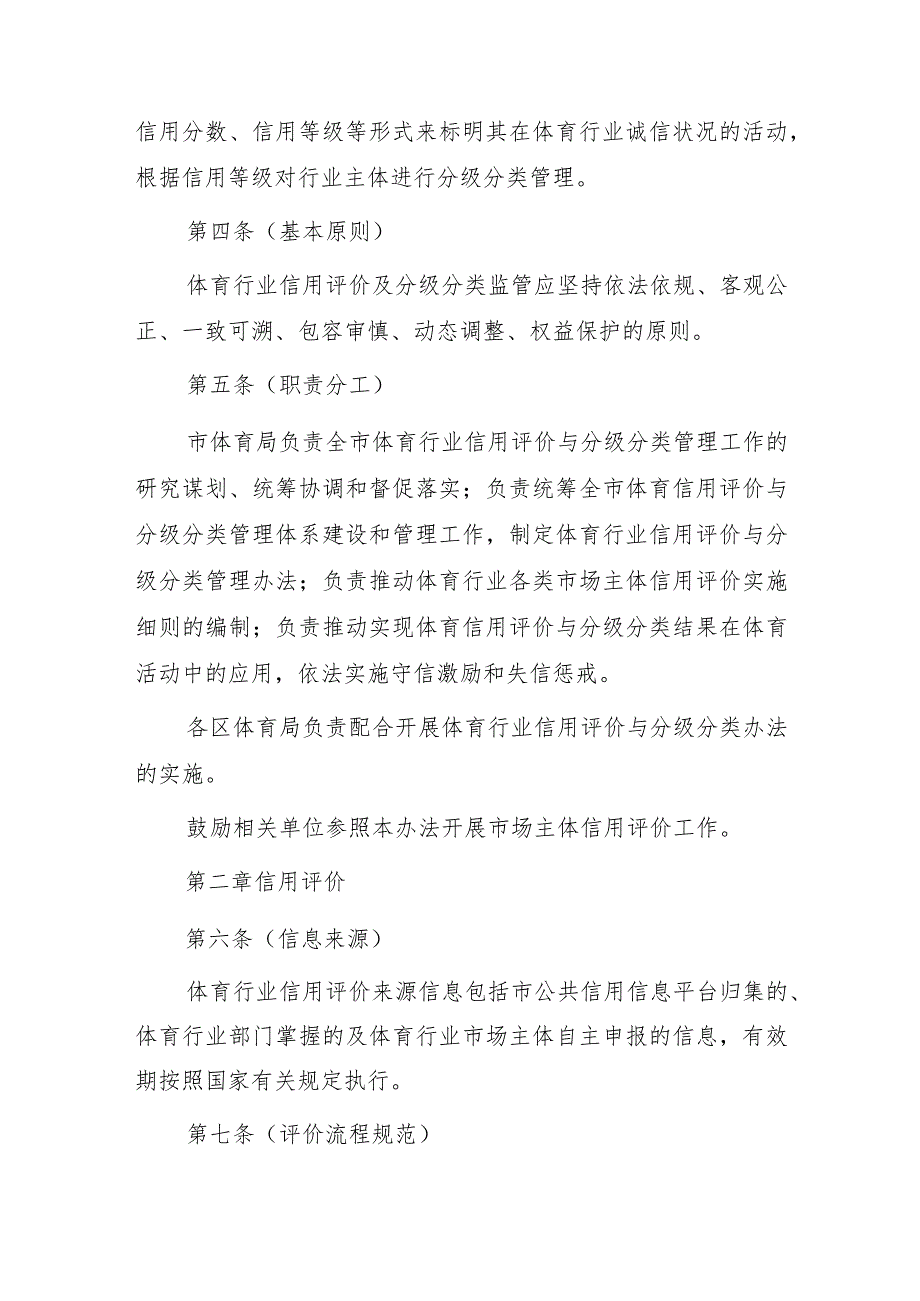 信用分数、信用等级等形式来标明其在体育行业诚信状况的活动，根据信用等级对行业主体进行分级分类管理。

第四条（基本原则）

体育行业信用评价及分级分类监管应坚持依法依规、客观公正、一致可溯、包容审慎、动态调整、权益保护的原则。

第五条（职责分工）

市体育局负责全市体育行业信用评价与分级分类管理工作的研究谋划、统筹协调和督促落实；负责统筹全市体育信用评价与分级分类管理体系建设和管理工作，制定体育行业信用评价与分级分类管理办法；负责推动体育行业各类市场主体信用评价实施细则的编制；负责推动实现体育信用评价与分级分类结果在体育活动中的应用，依法实施守信激励和失信惩戒。

各区体育局负责配合开展体育行业信用评价与分级分类办法的实施。

鼓励相关单位参照本办法开展市场主体信用评价工作。

第二章信用评价

第六条（信息来源）

体育行业信用评价来源信息包括市公共信用信息平台归集的、体育行业部门掌握的及体育行业市场主体自主申报的信息，有效期按照国家有关规定执行。

第七条（评价流程规范）